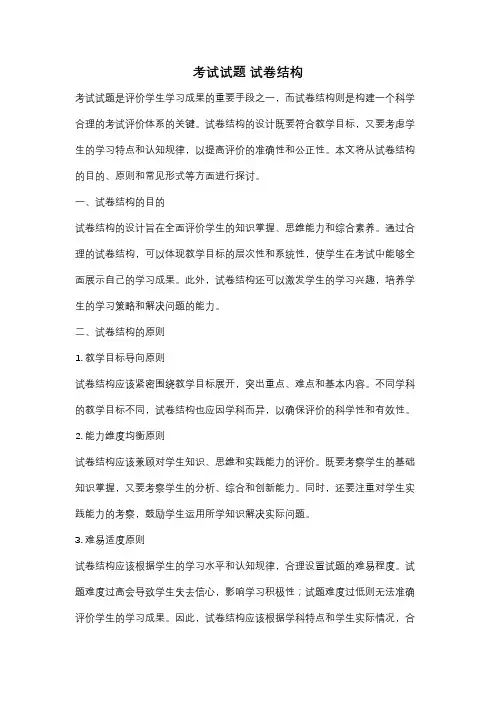 考试试题 试卷结构

考试试题是评价学生学习成果的重要手段之一，而试卷结构则是构建一个科学合理的考试评价体系的关键。试卷结构的设计既要符合教学目标，又要考虑学生的学习特点和认知规律，以提高评价的准确性和公正性。本文将从试卷结构的目的、原则和常见形式等方面进行探讨。

一、试卷结构的目的

试卷结构的设计旨在全面评价学生的知识掌握、思维能力和综合素养。通过合理的试卷结构，可以体现教学目标的层次性和系统性，使学生在考试中能够全面展示自己的学习成果。此外，试卷结构还可以激发学生的学习兴趣，培养学生的学习策略和解决问题的能力。

二、试卷结构的原则

1. 教学目标导向原则

试卷结构应该紧密围绕教学目标展开，突出重点、难点和基本内容。不同学科的教学目标不同，试卷结构也应因学科而异，以确保评价的科学性和有效性。

2. 能力维度均衡原则

试卷结构应该兼顾对学生知识、思维和实践能力的评价。既要考察学生的基础知识掌握，又要考察学生的分析、综合和创新能力。同时，还要注重对学生实践能力的考察，鼓励学生运用所学知识解决实际问题。

3. 难易适度原则

试卷结构应该根据学生的学习水平和认知规律，合理设置试题的难易程度。试题难度过高会导致学生失去信心，影响学习积极性；试题难度过低则无法准确评价学生的学习成果。因此，试卷结构应该根据学科特点和学生实际情况，合